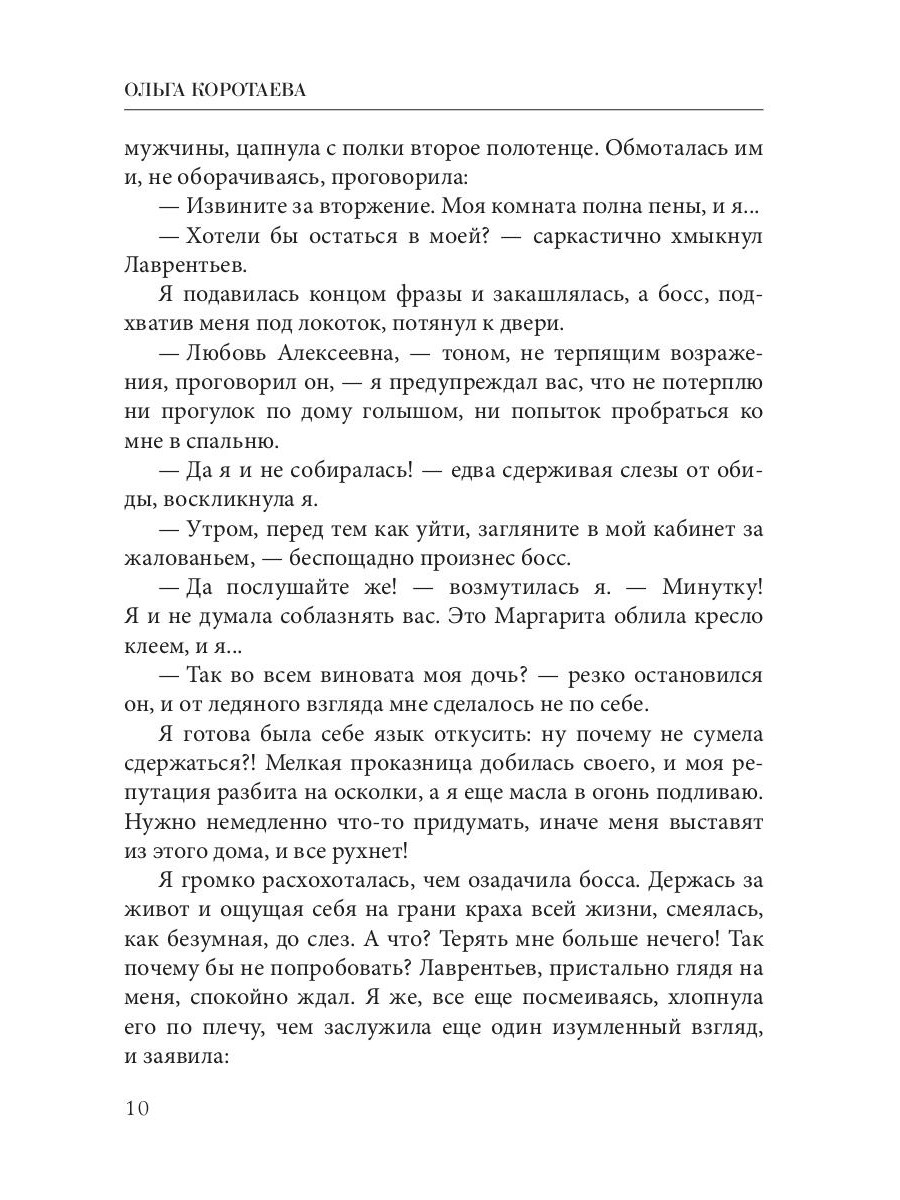 ОЛЬГА КОРОТАЕВА

мужчины, цапнула с полки второе полотенце. Обмоталась им и, не оборачиваясь, проговорила:

— Извините за вторжение. Моя комната полна пены, и я...

— Хотели бы остаться в моей? — саркастично хмыкнул Лаврентьев.

Я подавилась концом фразы и закашлялась, а босс, подхватив меня под локоток, потянул к двери.

— Любовь Алексеевна, — тоном, не терпящим возражения, проговорил он, — я предупреждал вас, что не потерплю ни прогулок по дому голышом, ни попыток пробраться ко мне в спальню.

— Да я и не собиралась! — едва сдерживая слезы от обиды, воскликнула я.

— Утром, перед тем как уйти, загляните в мой кабинет за жалованьем, — беспощадно произнес босс.

— Да послушайте же! — возмутилась я. — Минутку! Я и не думала соблазнять вас. Это Маргарита облила кресло клеем, и я...

— Так во всем виновата моя дочь? — резко остановился он, и от ледяного взгляда мне сделалось не по себе.

Я готова была себе язык откусить: ну почему не сумела сдержаться?! Мелкая проказница добилась своего, и моя репутация разбита на осколки, а я еще масла в огонь подливаю. Нужно немедленно что-то придумать, иначе меня выставят из этого дома, и все рухнет!

Я громко расхохоталась, чем озадачила босса. Держась за живот и ощущая себя на грани краха всей жизни, смеялась, как безумная, до слез. А что? Терять мне больше нечего! Так почему бы не попробовать? Лаврентьев, пристально глядя на меня, спокойно ждал. Я же, все еще посмеиваясь, хлопнула его по плечу, чем заслужила еще один изумленный взгляд, и заявила:

10